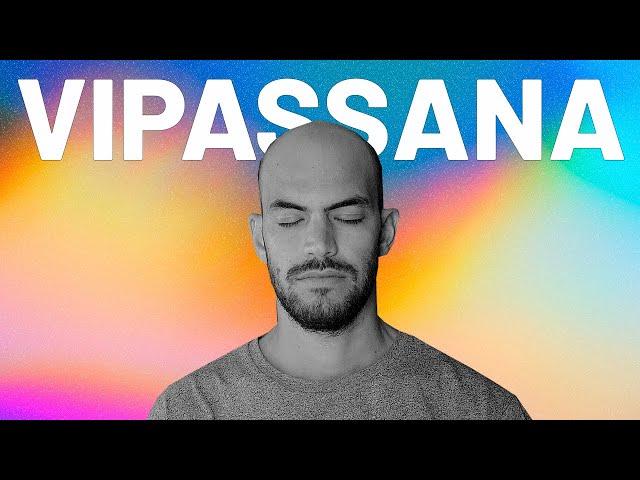 VIPASSANA